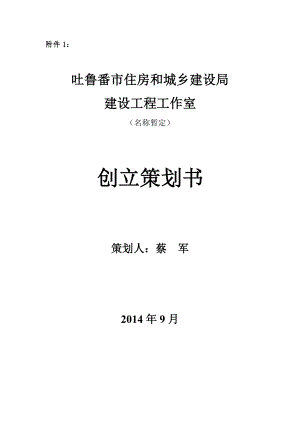 附件 1：

吐鲁番市住房和城乡建设局

建设工程工作室

（名称暂定）

创立策划书

策划人：蔡　军

2014 年 9 月